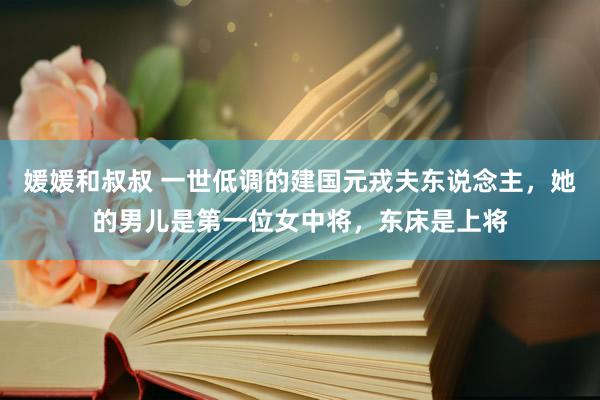 媛媛和叔叔 一世低调的建国元戎夫东说念主，她的男儿是第一位女中将，东床是上将